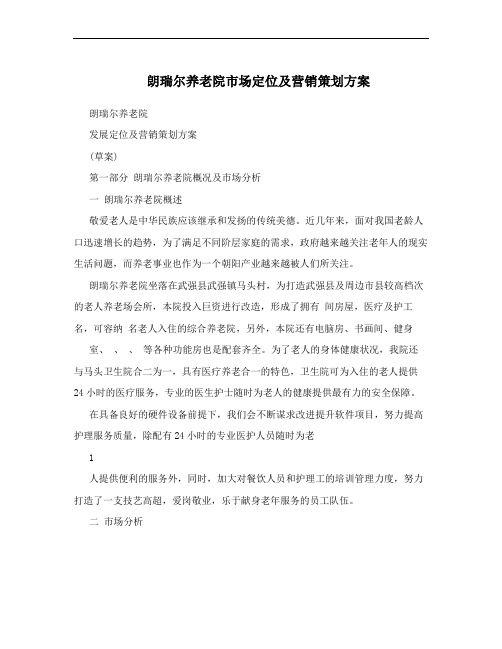 朗瑞尔养老院市场定位及营销策划方案

朗瑞尔养老院

发展定位及营销策划方案

(草案)

第一部分 朗瑞尔养老院概况及市场分析

一 朗瑞尔养老院概述

敬爱老人是中华民族应该继承和发扬的传统美德。近几年来，面对我国老龄人口迅速增长的趋势，为了满足不同阶层家庭的需求，政府越来越关注老年人的现实生活问题，而养老事业也作为一个朝阳产业越来越被人们所关注。

朗瑞尔养老院坐落在武强县武强镇马头村，为打造武强县及周边市县较高档次的老人养老场会所，本院投入巨资进行改造，形成了拥有 间房屋，医疗及护工 名，可容纳 名老人入住的综合养老院，另外，本院还有电脑房、书画间、健身室、 、 、 等各种功能房也是配套齐全。为了老人的身体健康状况，我院还与马头卫生院合二为一，具有医疗养老合一的特色，卫生院可为入住的老人提供24小时的医疗服务，专业的医生护士随时为老人的健康提供最有力的安全保障。

在具备良好的硬件设备前提下，我们会不断谋求改进提升软件项目，努力提高护理服务质量，除配有24小时的专业医护人员随时为老

1

人提供便利的服务外，同时，加大对餐饮人员和护理工的培训管理力度，努力打造了一支技艺高超，爱岗敬业，乐于献身老年服务的员工队伍。

二 市场分析